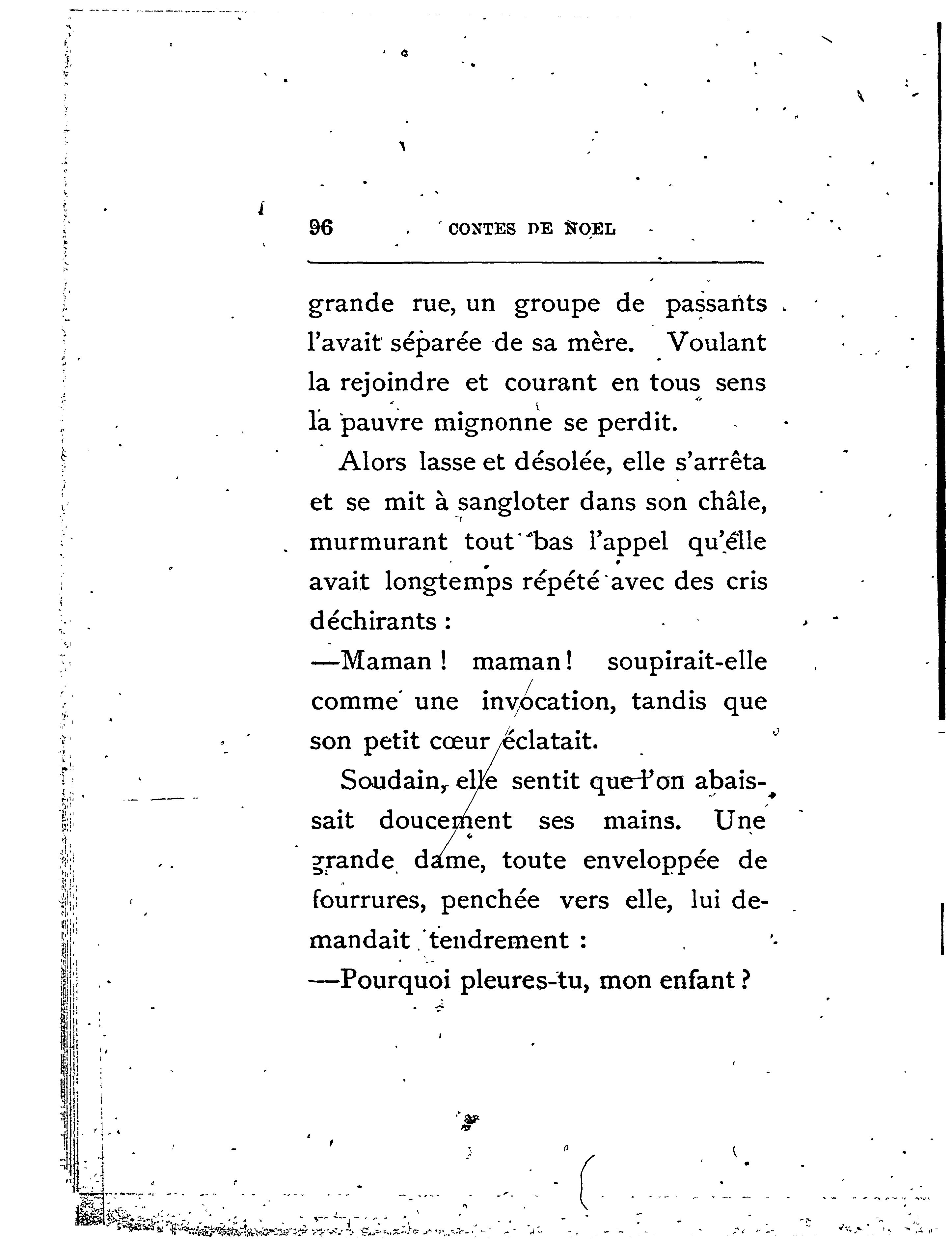 96 CONTES DE NOEL

grande rue, un groupe de passants l'avait séparée de sa mère. Voulant la rejoindre et courant en tous sens la pauvre mignonne se perdit.

Alors lasse et désolée, elle s'arrêta et se mit à sangloter dans son châle, murmurant tout bas l'appel qu'elle avait longtemps répété avec des cris déchirants :

—Maman ! maman ! soupirait-elle comme une invocation, tandis que son petit cœur éclatait.

Soudain, elle sentit que l'on abaissait doucement ses mains. Une grande dame, toute enveloppée de fourrures, penchée vers elle, lui demandait tendrement :

—Pourquoi pleures-tu, mon enfant ?